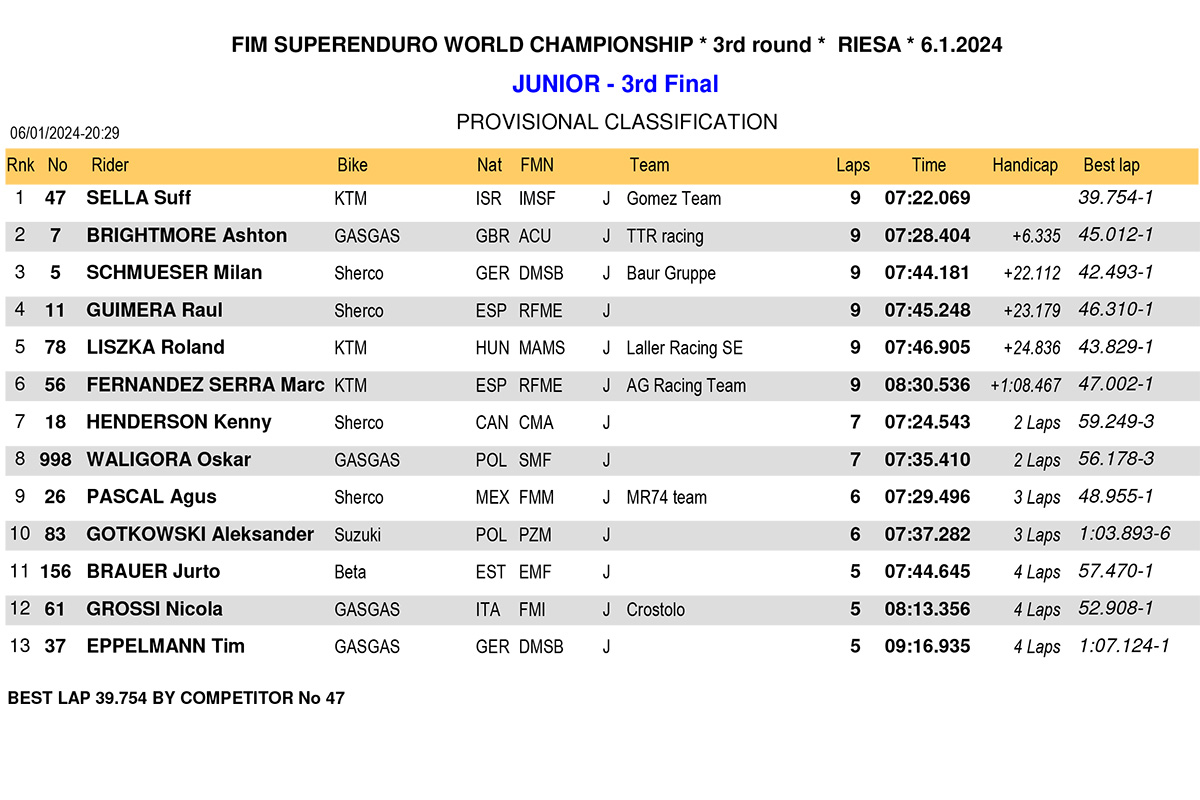 FIM SUPERENDURO WORLD CHAMPIONSHIP * 3rd round * RIESA * 6.1.2024

JUNIOR - 3rd Final

PROVISIONAL CLASSIFICATION

06/01/2024-20:29

| Rnk | No | Rider | Bike | Nat | FMN | | Team | Laps | Time | Handicap | Best lap |
|---|---|---|---|---|---|---|---|---|---|---|---|
| 1 | 47 | SELLA Suff | KTM | ISR | IMSF | J | Gomez Team | 9 | 07:22.069 | | 39.754-1 |
| 2 | 7 | BRIGHTMORE Ashton | GASGAS | GBR | ACU | J | TTR racing | 9 | 07:28.404 | +6.335 | 45.012-1 |
| 3 | 5 | SCHMUESER Milan | Sherco | GER | DMSB | J | Baur Gruppe | 9 | 07:44.181 | +22.112 | 42.493-1 |
| 4 | 11 | GUIMERA Raul | Sherco | ESP | RFME | J | | 9 | 07:45.248 | +23.179 | 46.310-1 |
| 5 | 78 | LISZKA Roland | KTM | HUN | MAMS | J | Laller Racing SE | 9 | 07:46.905 | +24.836 | 43.829-1 |
| 6 | 56 | FERNANDEZ SERRA Marc | KTM | ESP | RFME | J | AG Racing Team | 9 | 08:30.536 | +1:08.467 | 47.002-1 |
| 7 | 18 | HENDERSON Kenny | Sherco | CAN | CMA | J | | 7 | 07:24.543 | 2 Laps | 59.249-3 |
| 8 | 998 | WALIGORA Oskar | GASGAS | POL | SMF | J | | 7 | 07:35.410 | 2 Laps | 56.178-3 |
| 9 | 26 | PASCAL Agus | Sherco | MEX | FMM | J | MR74 team | 6 | 07:29.496 | 3 Laps | 48.955-1 |
| 10 | 83 | GOTKOWSKI Aleksander | Suzuki | POL | PZM | J | | 6 | 07:37.282 | 3 Laps | 1:03.893-6 |
| 11 | 156 | BRAUER Jurto | Beta | EST | EMF | J | | 5 | 07:44.645 | 4 Laps | 57.470-1 |
| 12 | 61 | GROSSI Nicola | GASGAS | ITA | FMI | J | Crostolo | 5 | 08:13.356 | 4 Laps | 52.908-1 |
| 13 | 37 | EPPELMANN Tim | GASGAS | GER | DMSB | J | | 5 | 09:16.935 | 4 Laps | 1:07.124-1 |

BEST LAP 39.754 BY COMPETITOR No 47